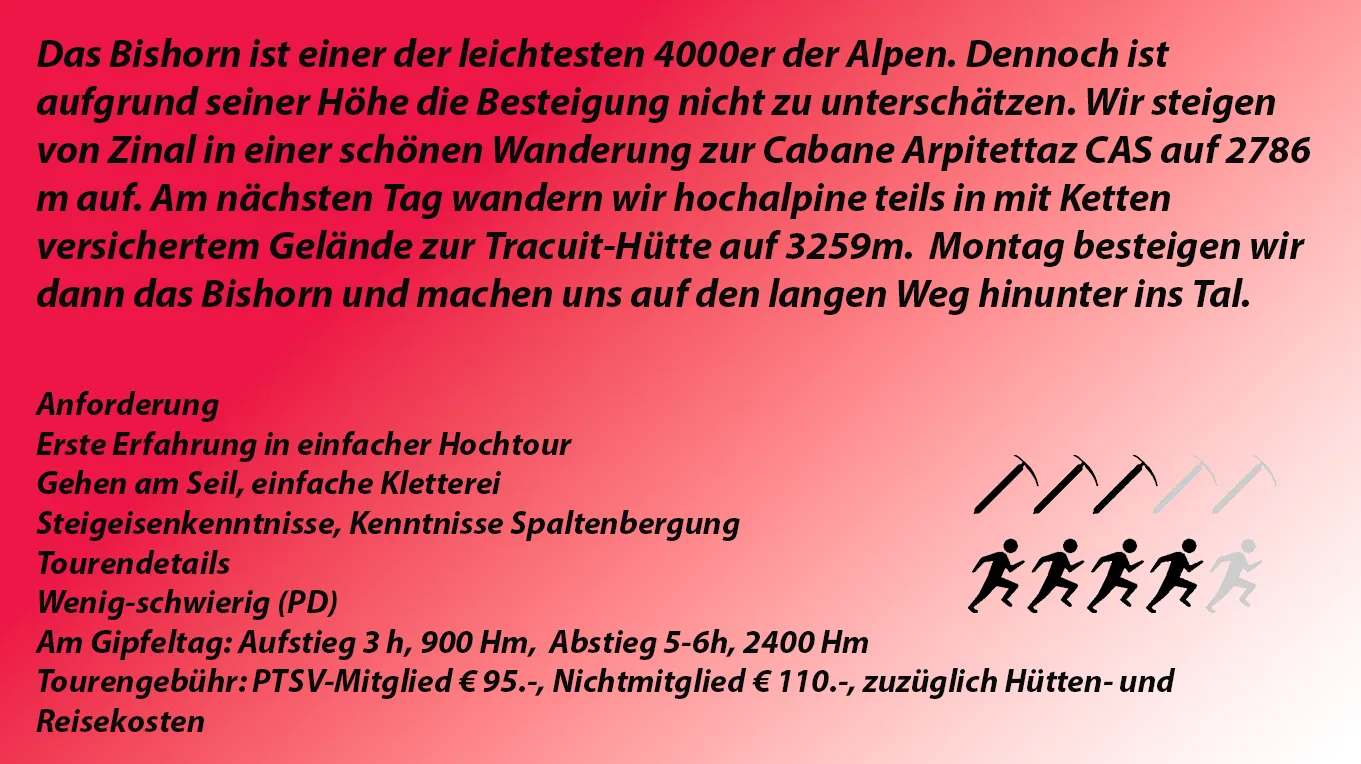 Das Bishorn ist einer der leichtesten 4000er der Alpen. Dennoch ist aufgrund seiner Höhe die Besteigung nicht zu unterschätzen. Wir steigen von Zinal in einer schönen Wanderung zur Cabane Arpitettaz CAS auf 2786 m auf. Am nächsten Tag wandern wir hochalpine teils in mit Ketten versichertem Gelände zur Tracuit-Hütte auf 3259m. Montag besteigen wir dann das Bishorn und machen uns auf den langen Weg hinunter ins Tal.

Anforderung
Erste Erfahrung in einfacher Hochtour
Gehen am Seil, einfache Kletterei
Steigeisenkenntnisse, Kenntnisse Spaltenbergung
Tourendetails
Wenig-schwierig (PD)
Am Gipfeltag: Aufstieg 3 h, 900 Hm, Abstieg 5-6h, 2400 Hm
Tourengebühr: PTSV-Mitglied € 95.-, Nichtmitglied € 110.-, zuzüglich Hütten- und Reisekosten